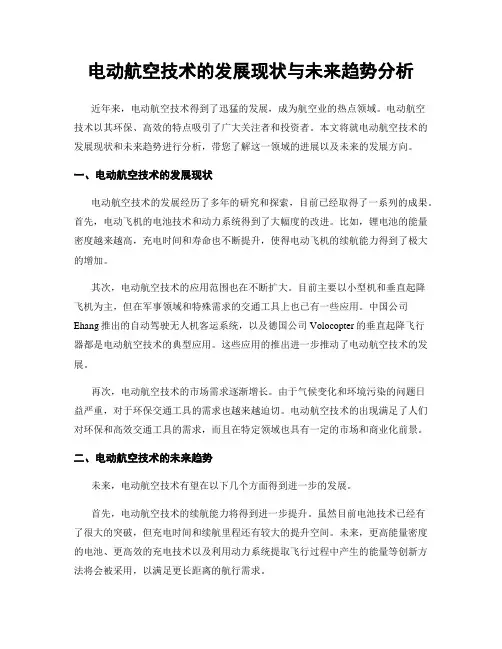 电动航空技术的发展现状与未来趋势分析

近年来，电动航空技术得到了迅猛的发展，成为航空业的热点领域。电动航空技术以其环保、高效的特点吸引了广大关注者和投资者。本文将就电动航空技术的发展现状和未来趋势进行分析，带您了解这一领域的进展以及未来的发展方向。

一、电动航空技术的发展现状

电动航空技术的发展经历了多年的研究和探索，目前已经取得了一系列的成果。首先，电动飞机的电池技术和动力系统得到了大幅度的改进。比如，锂电池的能量密度越来越高，充电时间和寿命也不断提升，使得电动飞机的续航能力得到了极大的增加。

其次，电动航空技术的应用范围也在不断扩大。目前主要以小型机和垂直起降飞机为主，但在军事领域和特殊需求的交通工具上也已有一些应用。中国公司Ehang推出的自动驾驶无人机客运系统，以及德国公司Volocopter的垂直起降飞行器都是电动航空技术的典型应用。这些应用的推出进一步推动了电动航空技术的发展。

再次，电动航空技术的市场需求逐渐增长。由于气候变化和环境污染的问题日益严重，对于环保交通工具的需求也越来越迫切。电动航空技术的出现满足了人们对环保和高效交通工具的需求，而且在特定领域也具有一定的市场和商业化前景。

二、电动航空技术的未来趋势

未来，电动航空技术有望在以下几个方面得到进一步的发展。

首先，电动航空技术的续航能力将得到进一步提升。虽然目前电池技术已经有了很大的突破，但充电时间和续航里程还有较大的提升空间。未来，更高能量密度的电池、更高效的充电技术以及利用动力系统提取飞行过程中产生的能量等创新方法将会被采用，以满足更长距离的航行需求。